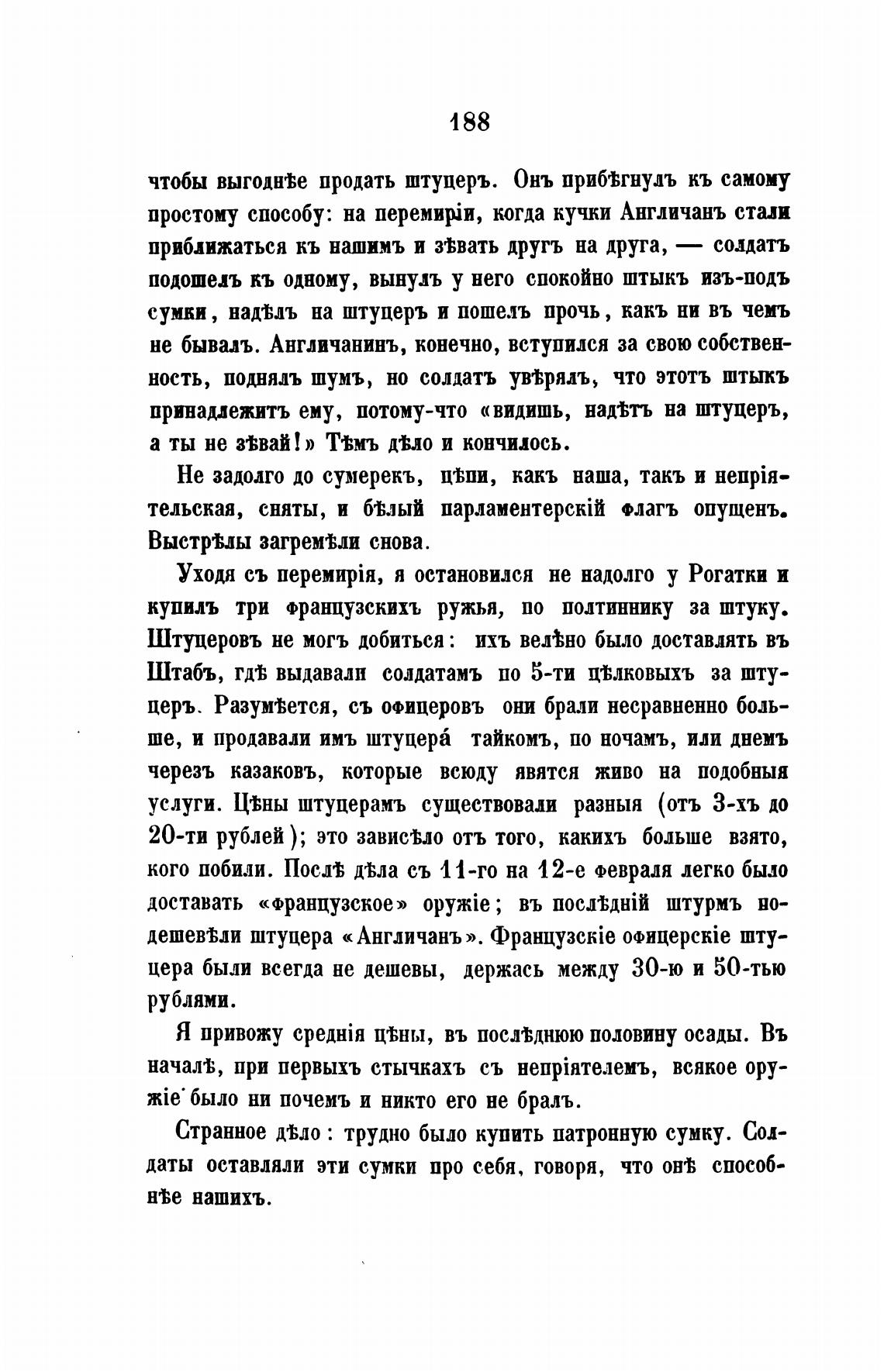 188

чтобы выгоднѣе продать штуцеръ. Онъ прибѣгнулъ къ самому простому способу: на перемиріи, когда кучки Англичанъ стали приближаться къ нашимъ и зѣвать другъ на друга, — солдатъ подошелъ къ одному, вынулъ у него спокойно штыкъ изъ-подъ сумки, надѣлъ на штуцеръ и пошелъ прочь, какъ ни въ чемъ не бывалъ. Англичанинъ, конечно, вступился за свою собственность, поднялъ шумъ, но солдатъ увѣрялъ, что этотъ штыкъ принадлежитъ ему, потому-что «видишь, надѣтъ на штуцеръ, а ты не зѣвай!» Тѣмъ дѣло и кончилось.

Не задолго до сумерекъ, цѣпи, какъ наша, такъ и непріятельская, сняты, и бѣлый парламентерскій флагъ опущенъ. Выстрѣлы загремѣли снова.

Уходя съ перемирія, я остановился не надолго у Рогатки и купилъ три французскихъ ружья, по полтиннику за штуку. Штуцеровъ не могъ добиться: ихъ велѣно было доставлять въ Штабъ, гдѣ выдавали солдатамъ по 5-ти цѣлковыхъ за штуцеръ. Разумѣется, съ офицеровъ они брали несравненно больше, и продавали имъ штуцера́ тайкомъ, по ночамъ, или днемъ черезъ казаковъ, которые всюду явятся живо на подобныя услуги. Цѣны штуцерамъ существовали разныя (отъ 3-хъ до 20-ти рублей); это зависѣло отъ того, какихъ больше взято, кого побили. Послѣ дѣла съ 11-го на 12-е февраля легко было доставать «французское» оружіе; въ послѣдній штурмъ подешевѣли штуцера «Англичанъ». Французскіе офицерскіе штуцера были всегда не дешевы, держась между 30-ю и 50-тью рублями.

Я привожу среднія цѣны, въ послѣднюю половину осады. Въ началѣ, при первыхъ стычкахъ съ непріятелемъ, всякое оружіе было ни почемъ и никто его не бралъ.

Странное дѣло: трудно было купить патронную сумку. Солдаты оставляли эти сумки про себя, говоря, что онѣ способнѣе нашихъ.